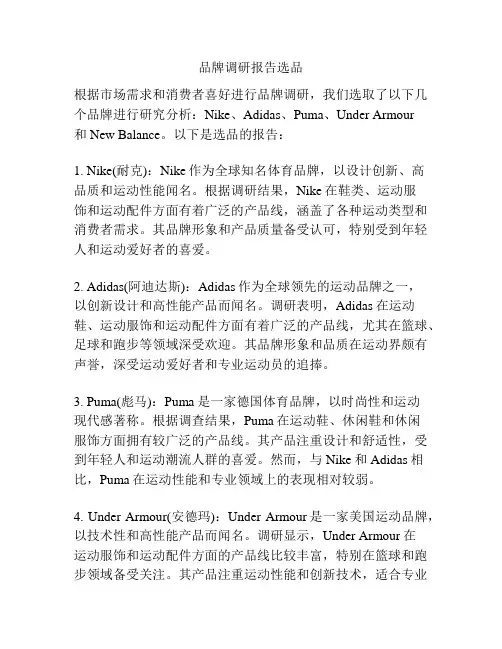 品牌调研报告选品

根据市场需求和消费者喜好进行品牌调研，我们选取了以下几个品牌进行研究分析：Nike、Adidas、Puma、Under Armour 和 New Balance。以下是选品的报告：

1. Nike(耐克)：Nike 作为全球知名体育品牌，以设计创新、高品质和运动性能闻名。根据调研结果，Nike 在鞋类、运动服饰和运动配件方面有着广泛的产品线，涵盖了各种运动类型和消费者需求。其品牌形象和产品质量备受认可，特别受到年轻人和运动爱好者的喜爱。

2. Adidas(阿迪达斯)：Adidas 作为全球领先的运动品牌之一，以创新设计和高性能产品而闻名。调研表明，Adidas 在运动鞋、运动服饰和运动配件方面有着广泛的产品线，尤其在篮球、足球和跑步等领域深受欢迎。其品牌形象和品质在运动界颇有声誉，深受运动爱好者和专业运动员的追捧。

3. Puma(彪马)：Puma 是一家德国体育品牌，以时尚性和运动现代感著称。根据调查结果，Puma 在运动鞋、休闲鞋和休闲服饰方面拥有较广泛的产品线。其产品注重设计和舒适性，受到年轻人和运动潮流人群的喜爱。然而，与 Nike 和 Adidas 相比，Puma 在运动性能和专业领域上的表现相对较弱。

4. Under Armour(安德玛)：Under Armour 是一家美国运动品牌，以技术性和高性能产品而闻名。调研显示，Under Armour 在运动服饰和运动配件方面的产品线比较丰富，特别在篮球和跑步领域备受关注。其产品注重运动性能和创新技术，适合专业